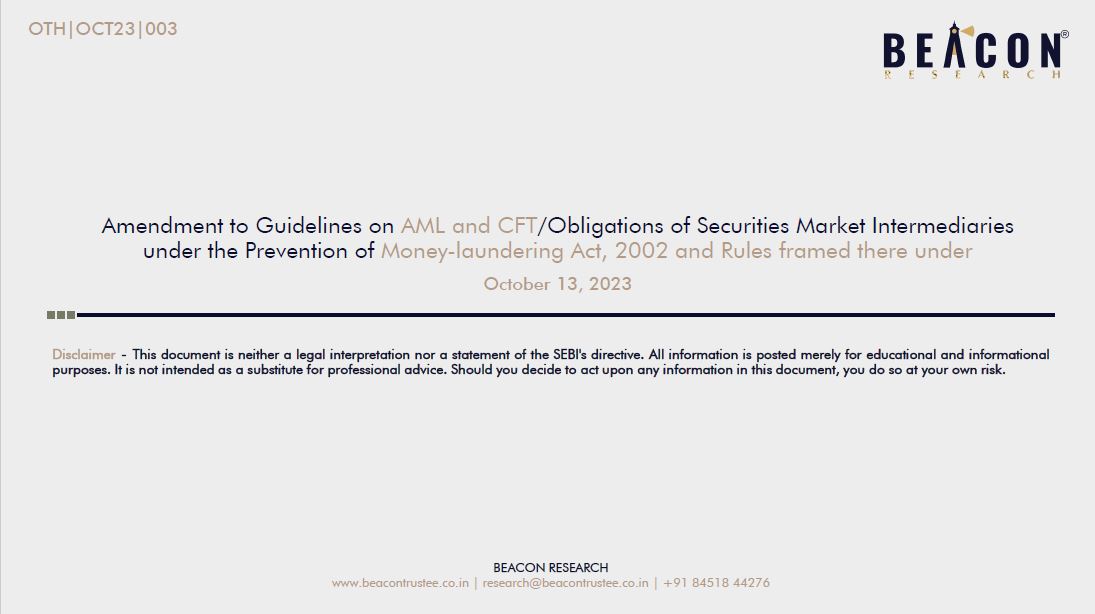 OTH|OCT23|003

BEACON®
RESEARCH

Amendment to Guidelines on AML and CFT/Obligations of Securities Market Intermediaries under the Prevention of Money-laundering Act, 2002 and Rules framed there under

October 13, 2023

Disclaimer - This document is neither a legal interpretation nor a statement of the SEBI's directive. All information is posted merely for educational and informational purposes. It is not intended as a substitute for professional advice. Should you decide to act upon any information in this document, you do so at your own risk.

BEACON RESEARCH
www.beacontrustee.co.in | research@beacontrustee.co.in | +91 84518 44276